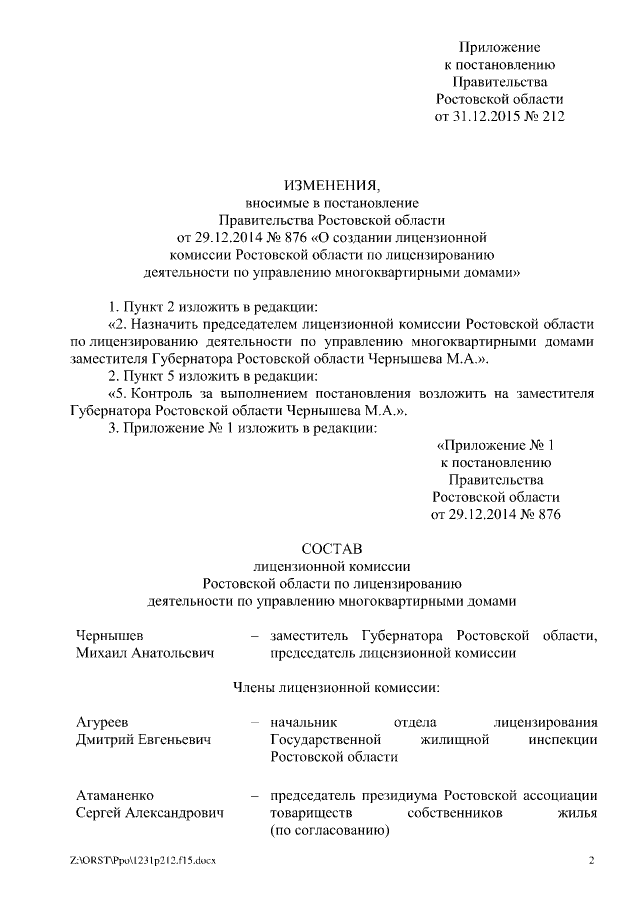 Приложение
к постановлению
Правительства
Ростовской области
от 31.12.2015 № 212

ИЗМЕНЕНИЯ,
вносимые в постановление
Правительства Ростовской области
от 29.12.2014 № 876 «О создании лицензионной
комиссии Ростовской области по лицензированию
деятельности по управлению многоквартирными домами»

1. Пункт 2 изложить в редакции:
«2. Назначить председателем лицензионной комиссии Ростовской области по лицензированию деятельности по управлению многоквартирными домами заместителя Губернатора Ростовской области Чернышева М.А.».
2. Пункт 5 изложить в редакции:
«5. Контроль за выполнением постановления возложить на заместителя Губернатора Ростовской области Чернышева М.А.».
3. Приложение № 1 изложить в редакции:

«Приложение № 1
к постановлению
Правительства
Ростовской области
от 29.12.2014 № 876

СОСТАВ
лицензионной комиссии
Ростовской области по лицензированию
деятельности по управлению многоквартирными домами

Чернышев
Михаил Анатольевич – заместитель Губернатора Ростовской области, председатель лицензионной комиссии

Члены лицензионной комиссии:

Агуреев
Дмитрий Евгеньевич – начальник отдела лицензирования Государственной жилищной инспекции Ростовской области

Атаманенко
Сергей Александрович – председатель президиума Ростовской ассоциации товариществ собственников жилья (по согласованию)

Z:\ORST\Ppo\1231p212.f15.docx 2